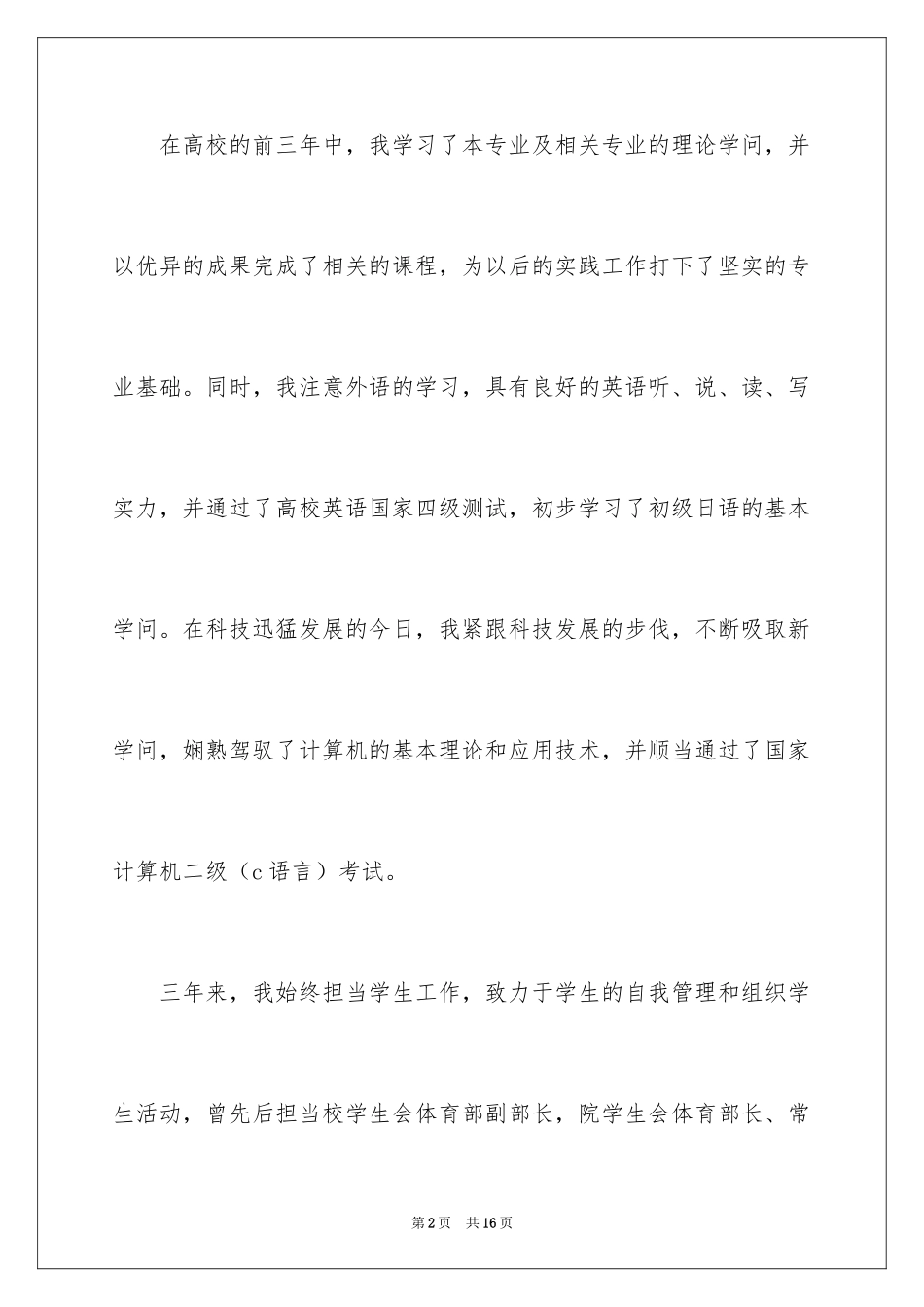 在高校的前三年中，我学习了本专业及相关专业的理论学问，并以优异的成果完成了相关的课程，为以后的实践工作打下了坚实的专业基础。同时，我注意外语的学习，具有良好的英语听、说、读、写实力，并通过了高校英语国家四级测试，初步学习了初级日语的基本学问。在科技迅猛发展的今日，我紧跟科技发展的步伐，不断吸取新学问，娴熟驾驭了计算机的基本理论和应用技术，并顺当通过了国家计算机二级（c语言）考试。

三年来，我始终担当学生工作，致力于学生的自我管理和组织学生活动，曾先后担当校学生会体育部副部长，院学生会体育部长、常

第2页 共16页